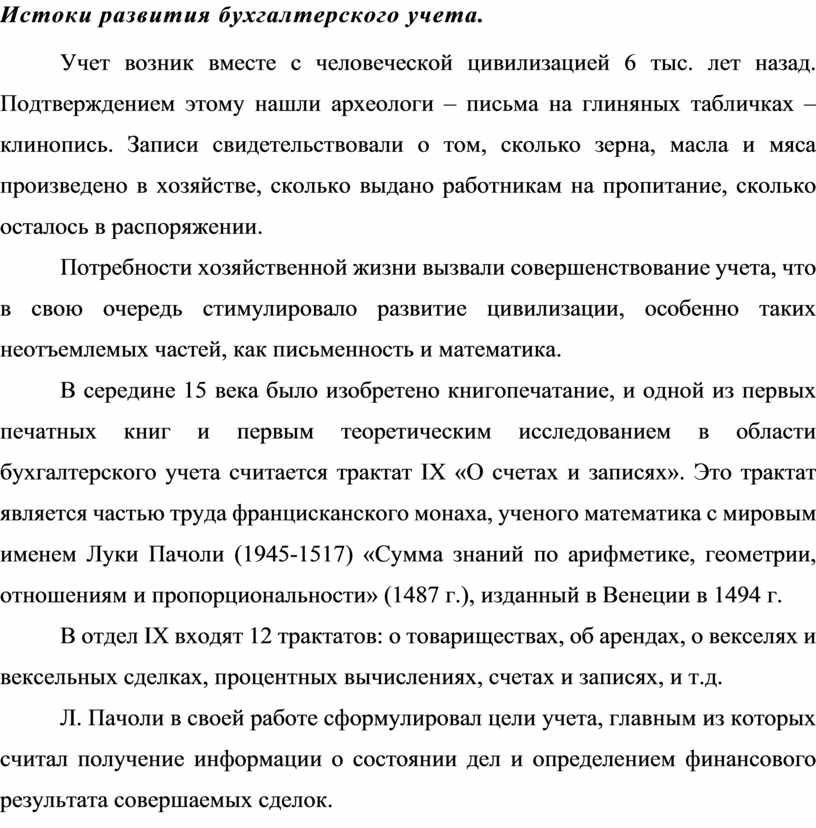 Истоки развития бухгалтерского учета.

Учет возник вместе с человеческой цивилизацией 6 тыс. лет назад. Подтверждением этому нашли археологи – письма на глиняных табличках – клинопись. Записи свидетельствовали о том, сколько зерна, масла и мяса произведено в хозяйстве, сколько выдано работникам на пропитание, сколько осталось в распоряжении.

Потребности хозяйственной жизни вызвали совершенствование учета, что в свою очередь стимулировало развитие цивилизации, особенно таких неотъемлемых частей, как письменность и математика.

В середине 15 века было изобретено книгопечатание, и одной из первых печатных книг и первым теоретическим исследованием в области бухгалтерского учета считается трактат IX «О счетах и записях». Это трактат является частью труда францисканского монаха, ученого математика с мировым именем Луки Пачоли (1945-1517) «Сумма знаний по арифметике, геометрии, отношениям и пропорциональности» (1487 г.), изданный в Венеции в 1494 г.

В отдел IX входят 12 трактатов: о товариществах, об арендах, о векселях и вексельных сделках, процентных вычислениях, счетах и записях, и т.д.

Л. Пачоли в своей работе сформулировал цели учета, главным из которых считал получение информации о состоянии дел и определением финансового результата совершаемых сделок.